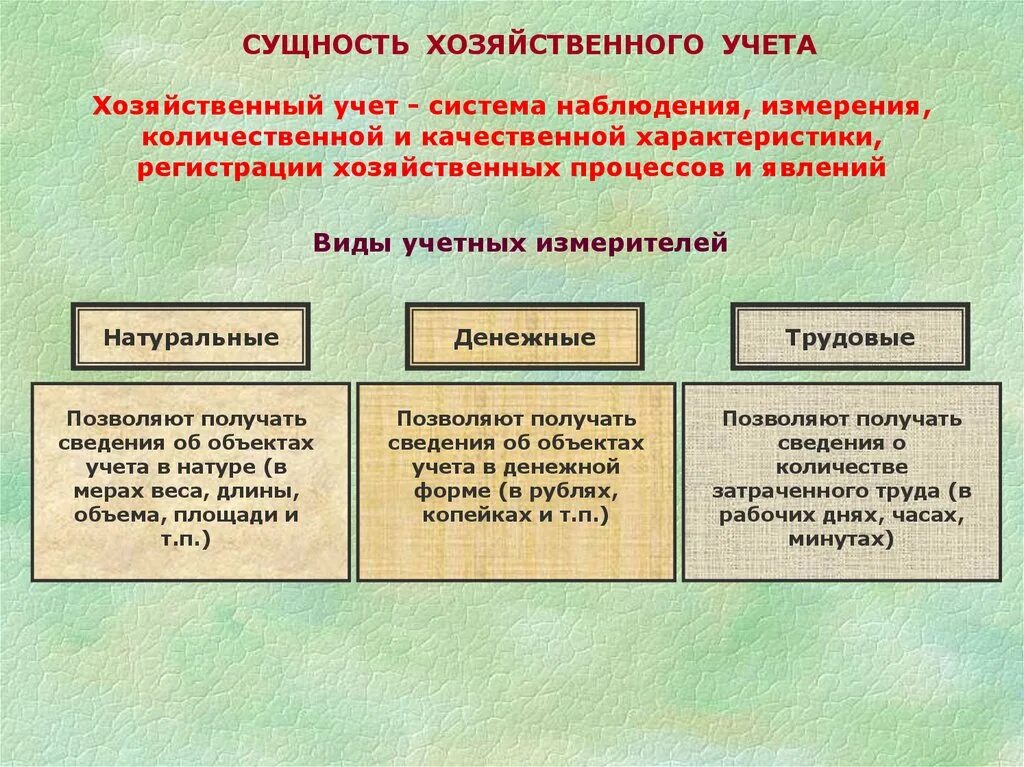 СУЩНОСТЬ ХОЗЯЙСТВЕННОГО УЧЕТА

Хозяйственный учет - система наблюдения, измерения, количественной и качественной характеристики, регистрации хозяйственных процессов и явлений

Виды учетных измерителей

Натуральные

Позволяют получать сведения об объектах учета в натуре (в мерах веса, длины, объема, площади и т.п.)

Денежные

Позволяют получать сведения об объектах учета в денежной форме (в рублях, копейках и т.п.)

Трудовые

Позволяют получать сведения о количестве затраченного труда (в рабочих днях, часах, минутах)